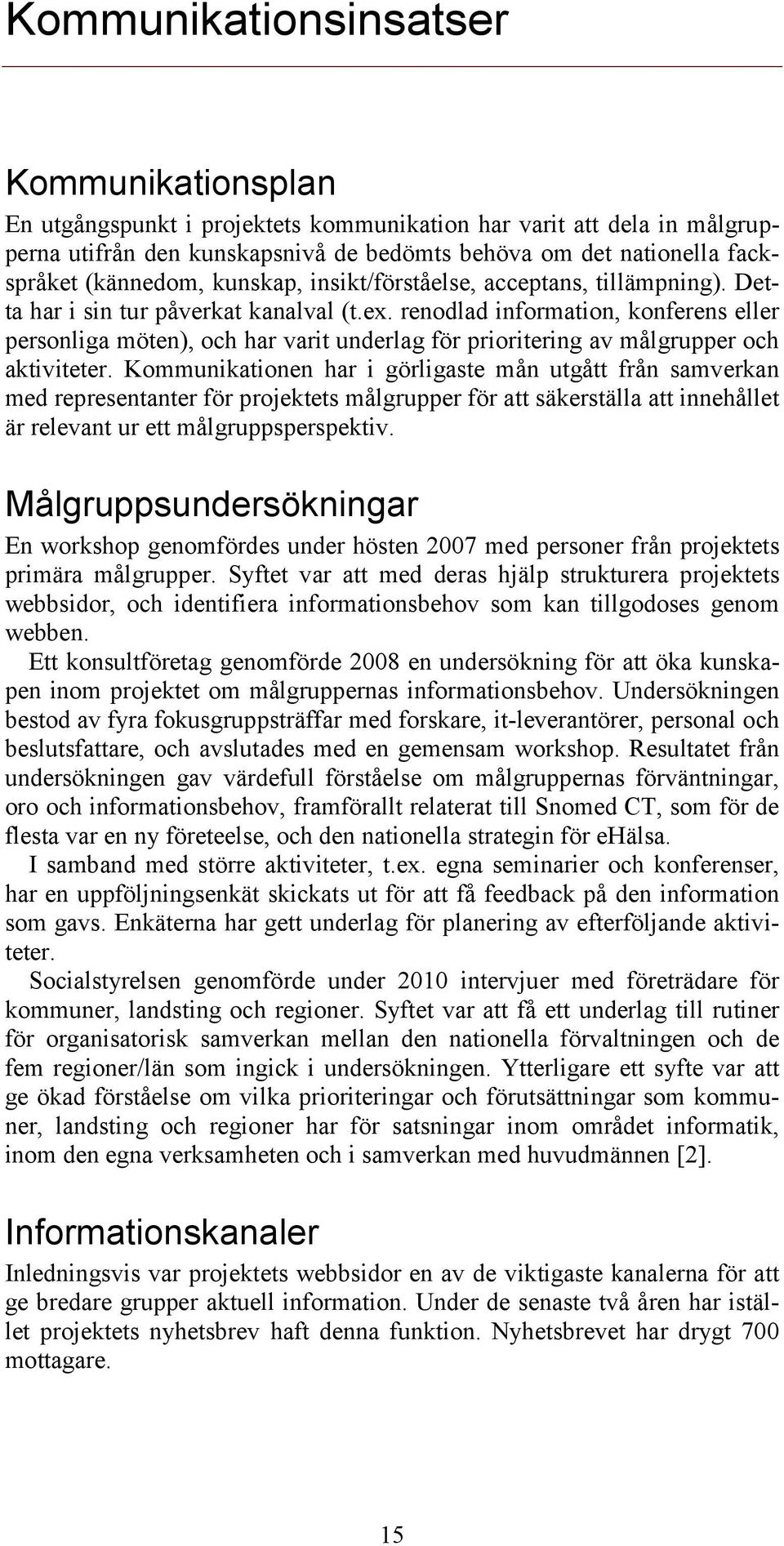 Kommunikationsinsatser

Kommunikationsplan

En utgångspunkt i projektets kommunikation har varit att dela in målgrupperna utifrån den kunskapsnivå de bedömts behöva om det nationella fackspråket (kännedom, kunskap, insikt/förståelse, acceptans, tillämpning). Detta har i sin tur påverkat kanalval (t.ex. renodlad information, konferens eller personliga möten), och har varit underlag för prioritering av målgrupper och aktiviteter. Kommunikationen har i görligaste mån utgått från samverkan med representanter för projektets målgrupper för att säkerställa att innehållet är relevant ur ett målgruppsperspektiv.

Målgruppsundersökningar

En workshop genomfördes under hösten 2007 med personer från projektets primära målgrupper. Syftet var att med deras hjälp strukturera projektets webbsidor, och identifiera informationsbehov som kan tillgodoses genom webben.

Ett konsultföretag genomförde 2008 en undersökning för att öka kunskapen inom projektet om målgruppernas informationsbehov. Undersökningen bestod av fyra fokusgruppsträffar med forskare, it-leverantörer, personal och beslutsfattare, och avslutades med en gemensam workshop. Resultatet från undersökningen gav värdefull förståelse om målgruppernas förväntningar, oro och informationsbehov, framförallt relaterat till Snomed CT, som för de flesta var en ny företeelse, och den nationella strategin för eHälsa.

I samband med större aktiviteter, t.ex. egna seminarier och konferenser, har en uppföljningsenkät skickats ut för att få feedback på den information som gavs. Enkäterna har gett underlag för planering av efterföljande aktiviteter.

Socialstyrelsen genomförde under 2010 intervjuer med företrädare för kommuner, landsting och regioner. Syftet var att få ett underlag till rutiner för organisatorisk samverkan mellan den nationella förvaltningen och de fem regioner/län som ingick i undersökningen. Ytterligare ett syfte var att ge ökad förståelse om vilka prioriteringar och förutsättningar som kommuner, landsting och regioner har för satsningar inom området informatik, inom den egna verksamheten och i samverkan med huvudmännen [2].

Informationskanaler

Inledningsvis var projektets webbsidor en av de viktigaste kanalerna för att ge bredare grupper aktuell information. Under de senaste två åren har istället projektets nyhetsbrev haft denna funktion. Nyhetsbrevet har drygt 700 mottagare.

15